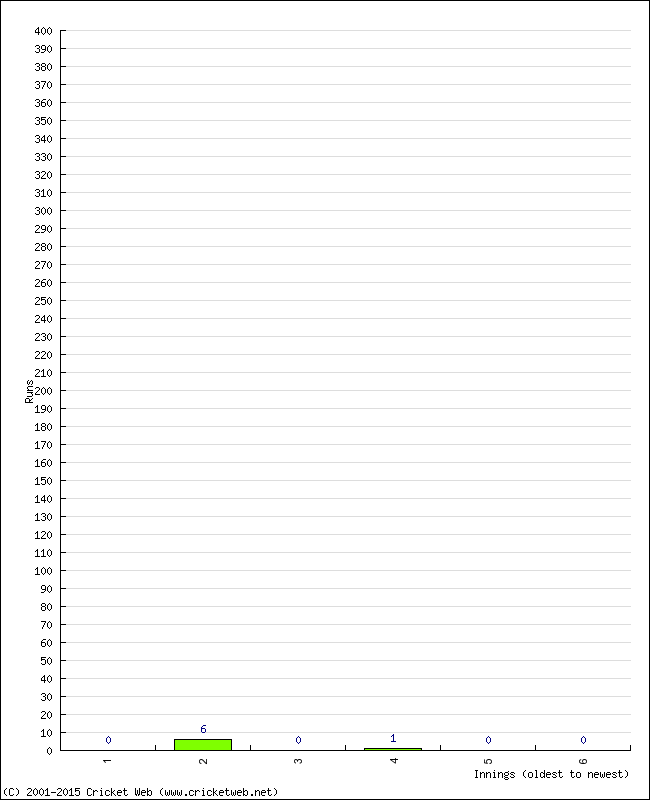 400
390
380
370
360
350
340
330
320
310
300
290
280
270
260
250
240
230
220
210
200
190
180
170
160
150
140
130
120
110
100
90
80
70
60
50
40
30
20
10
0

Runs

0
6
0
1
0
0

1
2
3
4
5
6

Innings (oldest to newest)

(C) 2001-2015 Cricket Web (www.cricketweb.net)